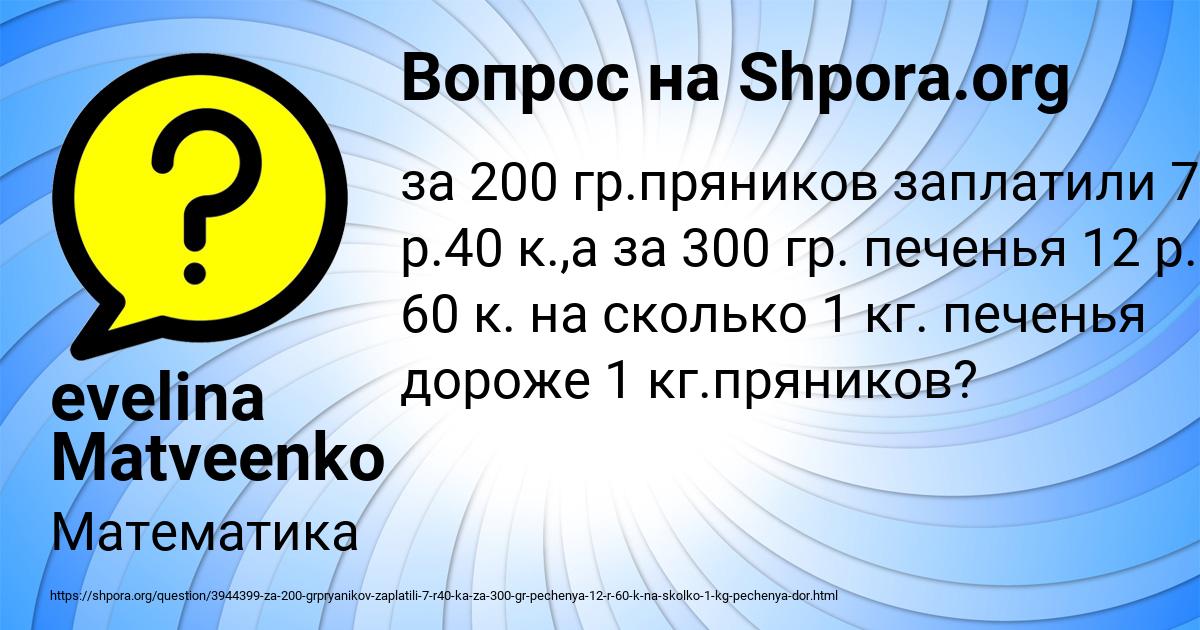 Вопрос на Shpora.org

за 200 гр.пряников заплатили 7 р.40 к.,а за 300 гр. печенья 12 р. 60 к. на сколько 1 кг. печенья дороже 1 кг.пряников?

evelina Matveenko

Математика

https://shpora.org/question/3944399-za-200-grpryanikov-zaplatili-7-r40-ka-za-300-gr-pechenya-12-r-60-k-na-skolko-1-kg-pechenya-dor.html